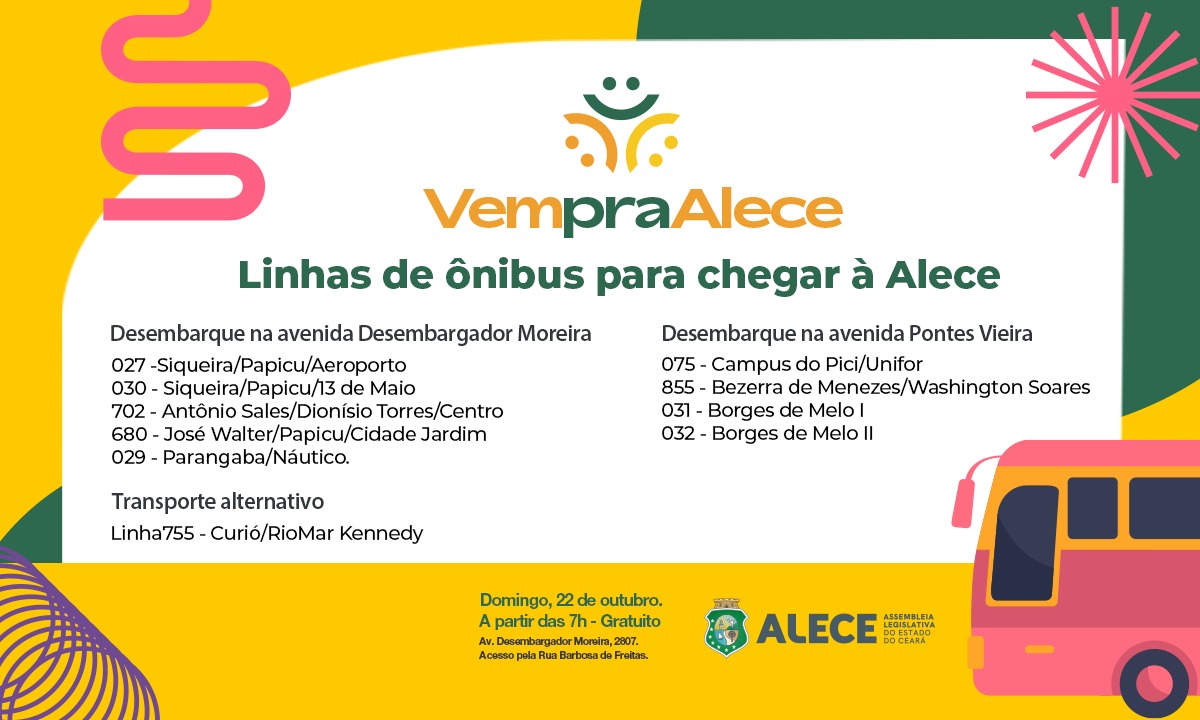 VempraAlece

Linhas de ônibus para chegar à Alece

Desembarque na avenida Desembargador Moreira
027 -Siqueira/Papicu/Aeroporto
030 - Siqueira/Papicu/13 de Maio
702 - Antônio Sales/Dionísio Torres/Centro
680 - José Walter/Papicu/Cidade Jardim
029 - Parangaba/Náutico.

Transporte alternativo
Linha755 - Curió/RioMar Kennedy

Desembarque na avenida Pontes Vieira
075 - Campus do Pici/Unifor
855 - Bezerra de Menezes/Washington Soares
031 - Borges de Melo I
032 - Borges de Melo II

Domingo, 22 de outubro.
A partir das 7h - Gratuito
Av. Desembargador Moreira, 2807.
Acesso pela Rua Barbosa de Freitas.

ALECE ASSEMBLEIA LEGISLATIVA DO ESTADO DO CEARÁ